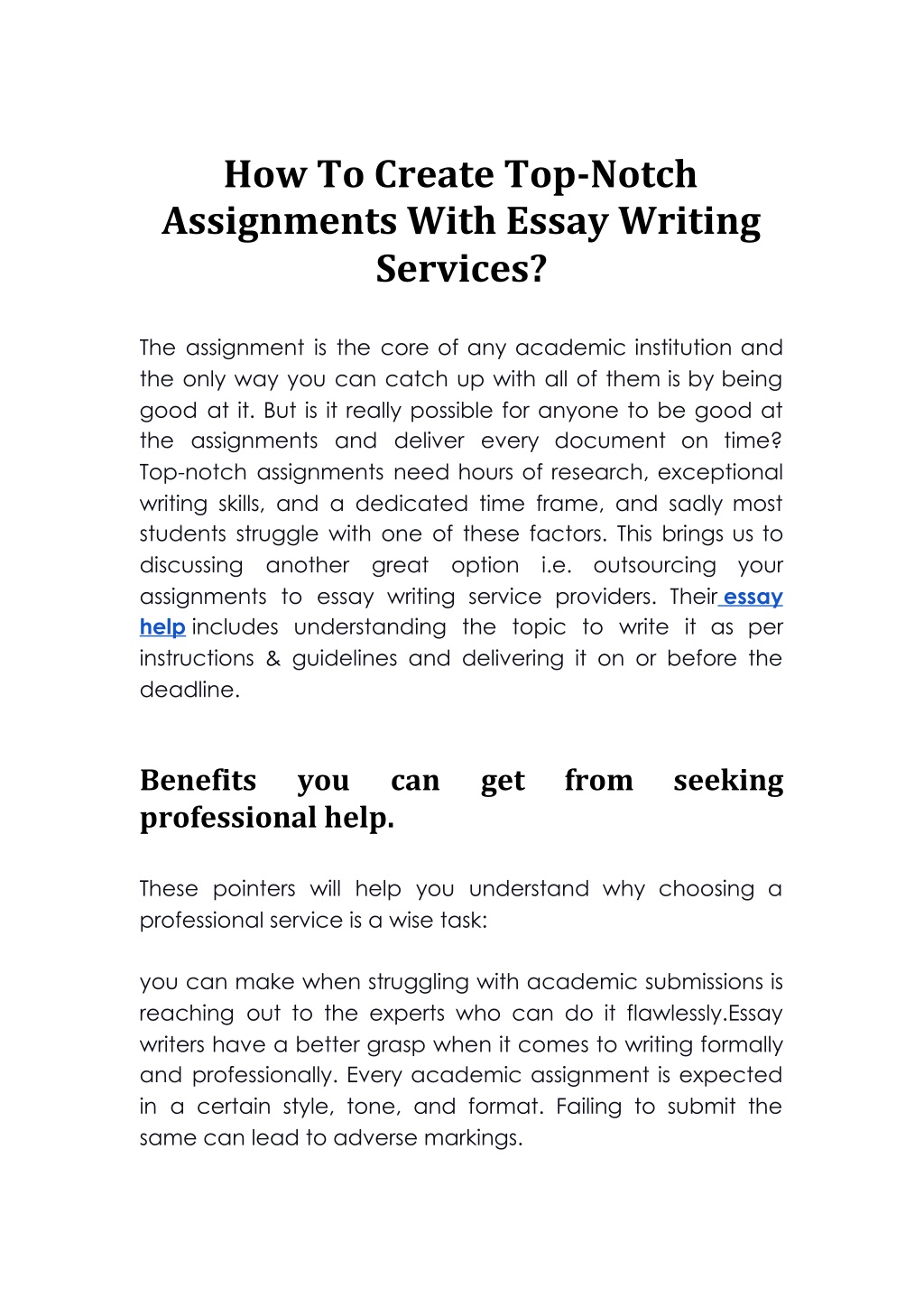 How To Create Top-Notch Assignments With Essay Writing Services?

The assignment is the core of any academic institution and the only way you can catch up with all of them is by being good at it. But is it really possible for anyone to be good at the assignments and deliver every document on time? Top-notch assignments need hours of research, exceptional writing skills, and a dedicated time frame, and sadly most students struggle with one of these factors. This brings us to discussing another great option i.e. outsourcing your assignments to essay writing service providers. Their essay help includes understanding the topic to write it as per instructions & guidelines and delivering it on or before the deadline.

Benefits you can get from seeking professional help.

These pointers will help you understand why choosing a professional service is a wise task:

you can make when struggling with academic submissions is reaching out to the experts who can do it flawlessly.Essay writers have a better grasp when it comes to writing formally and professionally. Every academic assignment is expected in a certain style, tone, and format. Failing to submit the same can lead to adverse markings.